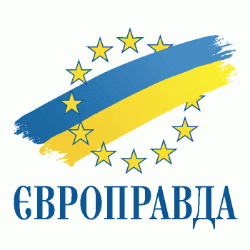 ЄВРОПРАВДА